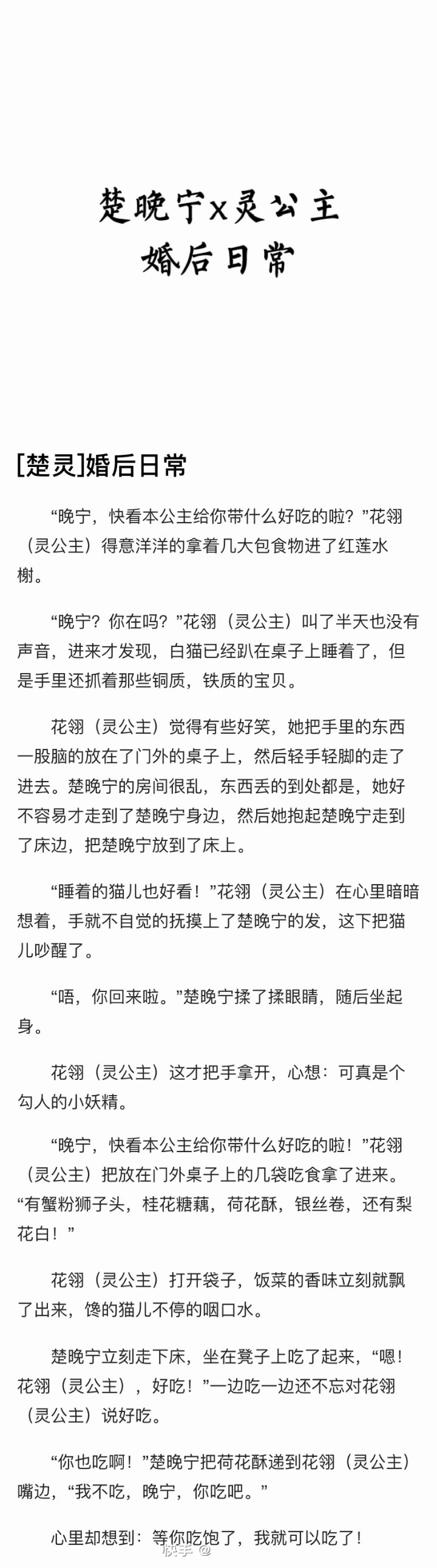 楚晚宁x灵公主
婚后日常

[楚灵]婚后日常

“晚宁，快看本公主给你带什么好吃的啦？”花翎（灵公主）得意洋洋的拿着几大包食物进了红莲水榭。

“晚宁？你在吗？”花翎（灵公主）叫了半天也没有声音，进来才发现，白猫已经趴在桌子上睡着了，但是手里还抓着那些铜质，铁质的宝贝。

花翎（灵公主）觉得有些好笑，她把手里的东西一股脑的放在了门外的桌子上，然后轻手轻脚的走了进去。楚晚宁的房间很乱，东西丢的到处都是，她好不容易才走到了楚晚宁身边，然后她抱起楚晚宁走到了床边，把楚晚宁放到了床上。

“睡着的猫儿也好看！”花翎（灵公主）在心里暗暗想着，手就不自觉的抚摸上了楚晚宁的发，这下把猫儿吵醒了。

“唔，你回来啦。”楚晚宁揉了揉眼睛，随后坐起身。

花翎（灵公主）这才把手拿开，心想：可真是个勾人的小妖精。

“晚宁，快看本公主给你带什么好吃的啦！”花翎（灵公主）把放在门外桌子上的几袋吃食拿了进来。“有蟹粉狮子头，桂花糖藕，荷花酥，银丝卷，还有梨花白！”

花翎（灵公主）打开袋子，饭菜的香味立刻就飘了出来，馋的猫儿不停的咽口水。

楚晚宁立刻走下床，坐在凳子上吃了起来，“嗯！花翎（灵公主），好吃！”一边吃一边还不忘对花翎（灵公主）说好吃。

“你也吃啊！”楚晚宁把荷花酥递到花翎（灵公主）嘴边，“我不吃，晚宁，你吃吧。”

心里却想到：等你吃饱了，我就可以吃了！

快手 @